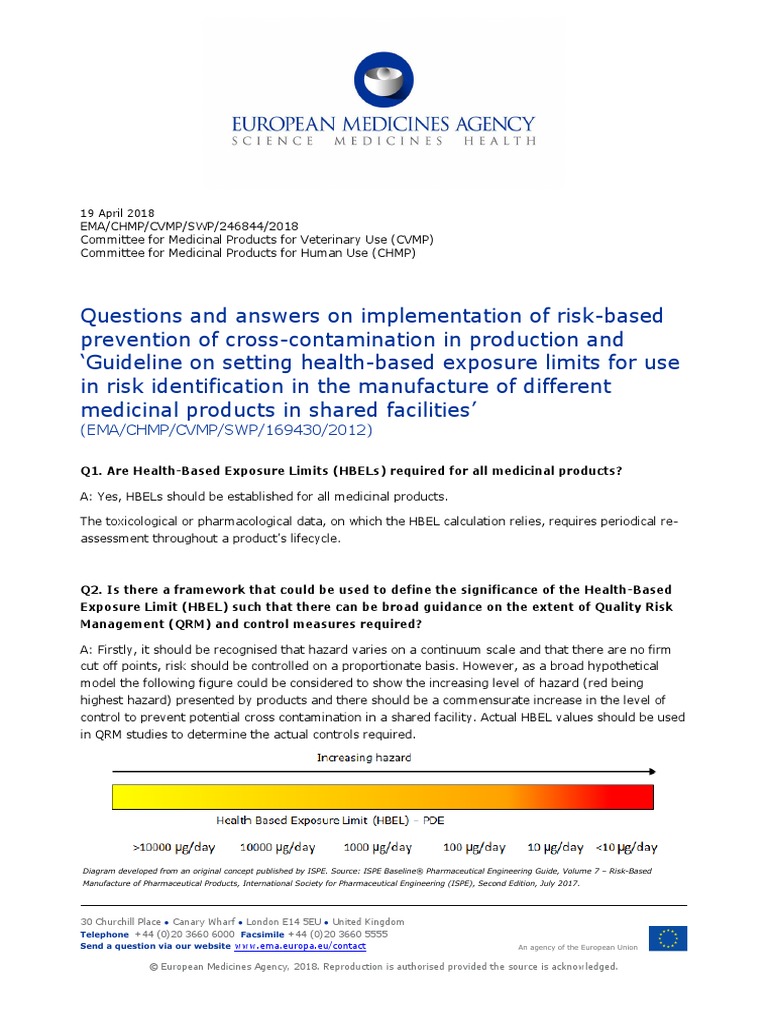 EUROPEAN MEDICINES AGENCY
SCIENCE MEDICINES HEALTH

19 April 2018
EMA/CHMP/CVMP/SWP/246844/2018
Committee for Medicinal Products for Veterinary Use (CVMP)
Committee for Medicinal Products for Human Use (CHMP)

Questions and answers on implementation of risk-based prevention of cross-contamination in production and 'Guideline on setting health-based exposure limits for use in risk identification in the manufacture of different medicinal products in shared facilities'
(EMA/CHMP/CVMP/SWP/169430/2012)

Q1. Are Health-Based Exposure Limits (HBELs) required for all medicinal products?

A: Yes, HBELs should be established for all medicinal products.

The toxicological or pharmacological data, on which the HBEL calculation relies, requires periodical re-assessment throughout a product's lifecycle.

Q2. Is there a framework that could be used to define the significance of the Health-Based Exposure Limit (HBEL) such that there can be broad guidance on the extent of Quality Risk Management (QRM) and control measures required?

A: Firstly, it should be recognised that hazard varies on a continuum scale and that there are no firm cut off points, risk should be controlled on a proportionate basis. However, as a broad hypothetical model the following figure could be considered to show the increasing level of hazard (red being highest hazard) presented by products and there should be a commensurate increase in the level of control to prevent potential cross contamination in a shared facility. Actual HBEL values should be used in QRM studies to determine the actual controls required.

Increasing hazard

Health Based Exposure Limit (HBEL) – PDE

>10000 µg/day 10000 µg/day 1000 µg/day 100 µg/day 10 µg/day <10 µg/day

Diagram developed from an original concept published by ISPE. Source: ISPE Baseline® Pharmaceutical Engineering Guide, Volume 7 – Risk-Based Manufacture of Pharmaceutical Products, International Society for Pharmaceutical Engineering (ISPE), Second Edition, July 2017.

30 Churchill Place • Canary Wharf • London E14 5EU • United Kingdom
Telephone +44 (0)20 3660 6000 Facsimile +44 (0)20 3660 5555
Send a question via our website www.ema.europa.eu/contact

An agency of the European Union

© European Medicines Agency, 2018. Reproduction is authorised provided the source is acknowledged.